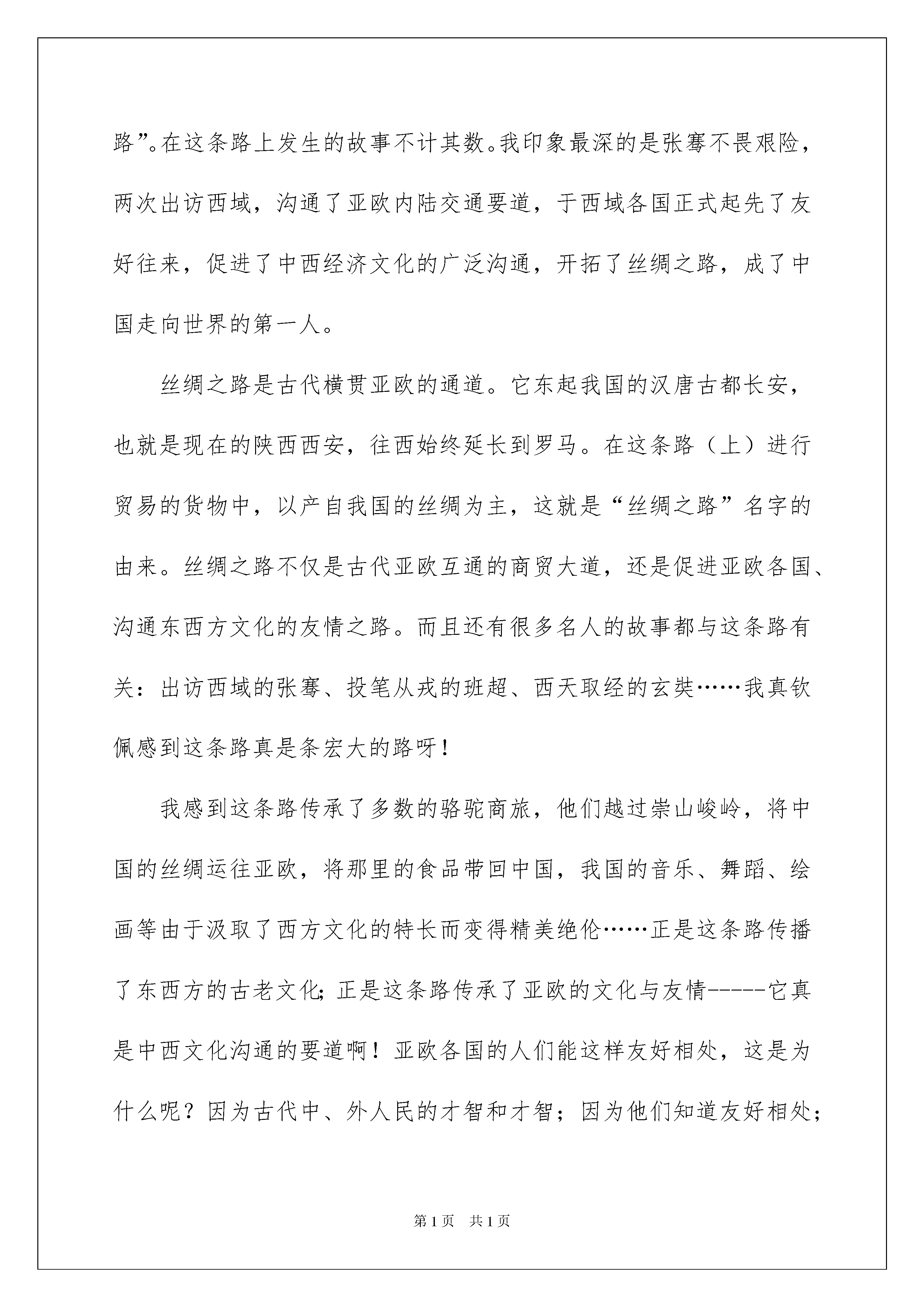 路”。在这条路上发生的故事不计其数。我印象最深的是张骞不畏艰险，两次出访西域，沟通了亚欧内陆交通要道，于西域各国正式起先了友好往来，促进了中西经济文化的广泛沟通，开拓了丝绸之路，成了中国走向世界的第一人。

丝绸之路是古代横贯亚欧的通道。它东起我国的汉唐古都长安，也就是现在的陕西西安，往西始终延长到罗马。在这条路（上）进行贸易的货物中，以产自我国的丝绸为主，这就是“丝绸之路”名字的由来。丝绸之路不仅是古代亚欧互通的商贸大道，还是促进亚欧各国、沟通东西方文化的友情之路。而且还有很多名人的故事都与这条路有关：出访西域的张骞、投笔从戎的班超、西天取经的玄奘……我真钦佩感到这条路真是条宏大的路呀！

我感到这条路传承了多数的骆驼商旅，他们越过崇山峻岭，将中国的丝绸运往亚欧，将那里的食品带回中国，我国的音乐、舞蹈、绘画等由于汲取了西方文化的特长而变得精美绝伦……正是这条路传播了东西方的古老文化；正是这条路传承了亚欧的文化与友情-----它真是中西文化沟通的要道啊！亚欧各国的人们能这样友好相处，这是为什么呢？因为古代中、外人民的才智和才智；因为他们知道友好相处；

第1页 共1页